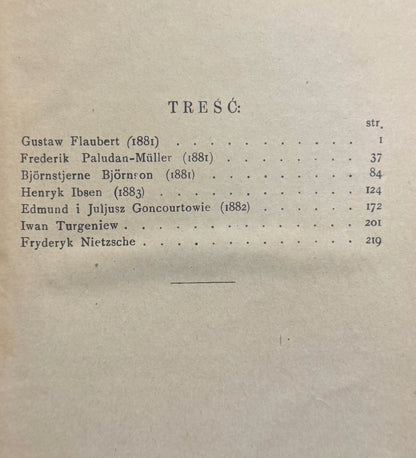 TREŚĆ:

str.

Gustaw Flaubert (1881) 1
Frederik Paludan-Müller (1881) 37
Björnstjerne Björnson (1881) 84
Henryk Ibsen (1883) 124
Edmund i Juljusz Goncourtowie (1882) 172
Iwan Turgeniew 201
Fryderyk Nietzsche 219